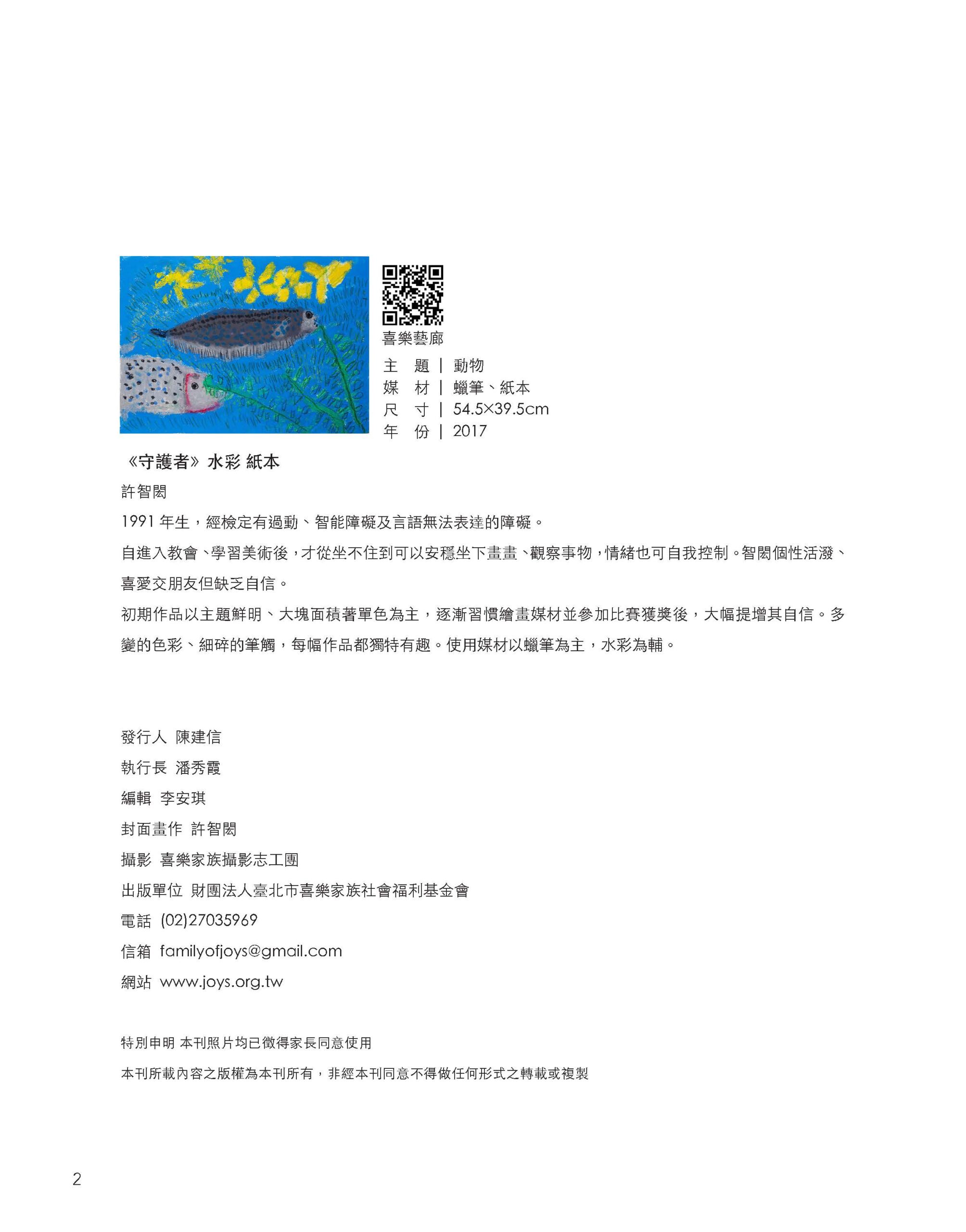 喜樂藝廊

主　題 | 動物
媒　材 | 蠟筆、紙本
尺　寸 | 54.5×39.5cm
年　份 | 2017

《守護者》水彩 紙本

許智閎

1991 年生，經檢定有過動、智能障礙及言語無法表達的障礙。

自進入教會、學習美術後，才從坐不住到可以安穩坐下畫畫、觀察事物，情緒也可自我控制。智閎個性活潑、喜愛交朋友但缺乏自信。

初期作品以主題鮮明、大塊面積著單色為主，逐漸習慣繪畫媒材並參加比賽獲獎後，大幅提增其自信。多變的色彩、細碎的筆觸，每幅作品都獨特有趣。使用媒材以蠟筆為主，水彩為輔。

發行人 陳建信

執行長 潘秀霞

編輯 李安琪

封面畫作 許智閎

攝影 喜樂家族攝影志工團

出版單位 財團法人臺北市喜樂家族社會福利基金會

電話 (02)27035969

信箱 familyofjoys@gmail.com

網站 www.joys.org.tw

特別申明 本刊照片均已徵得家長同意使用

本刊所載內容之版權為本刊所有，非經本刊同意不得做任何形式之轉載或複製

2